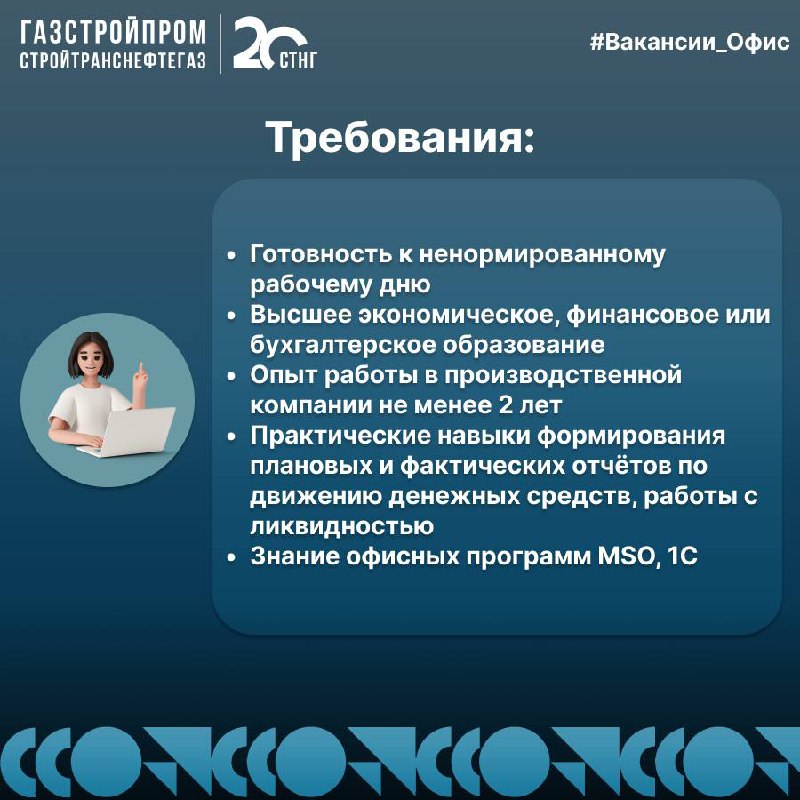 ГАЗСТРОЙПРОМ
СТРОЙТРАНСНЕФТЕГАЗ

20 СТНГ

#Вакансии_Офис

Требования:

• Готовность к ненормированному рабочему дню
• Высшее экономическое, финансовое или бухгалтерское образование
• Опыт работы в производственной компании не менее 2 лет
• Практические навыки формирования плановых и фактических отчётов по движению денежных средств, работы с ликвидностью
• Знание офисных программ MSO, 1С